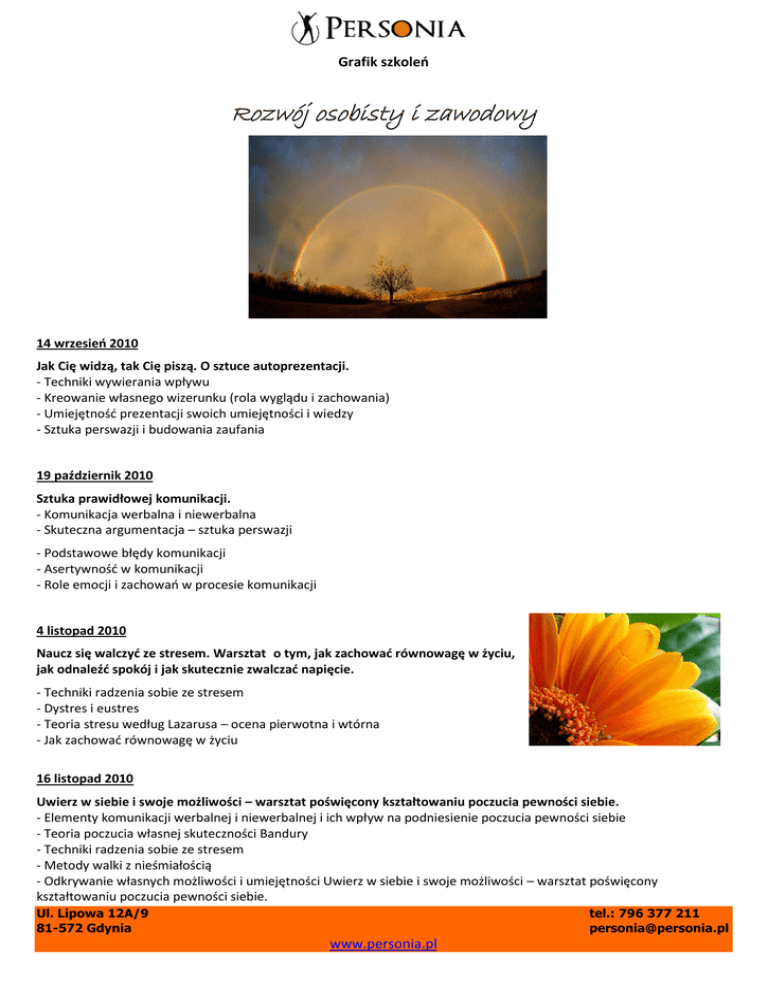 PERSONIA

Grafik szkoleń

Rozwój osobisty i zawodowy

14 wrzesień 2010

Jak Cię widzą, tak Cię piszą. O sztuce autoprezentacji.
- Techniki wywierania wpływu
- Kreowanie własnego wizerunku (rola wyglądu i zachowania)
- Umiejętność prezentacji swoich umiejętności i wiedzy
- Sztuka perswazji i budowania zaufania

19 październik 2010

Sztuka prawidłowej komunikacji.
- Komunikacja werbalna i niewerbalna
- Skuteczna argumentacja – sztuka perswazji

- Podstawowe błędy komunikacji
- Asertywność w komunikacji
- Role emocji i zachowań w procesie komunikacji

4 listopad 2010

Naucz się walczyć ze stresem. Warsztat o tym, jak zachować równowagę w życiu, jak odnaleźć spokój i jak skutecznie zwalczać napięcie.

- Techniki radzenia sobie ze stresem
- Dystres i eustres
- Teoria stresu według Lazarusa – ocena pierwotna i wtórna
- Jak zachować równowagę w życiu

16 listopad 2010

Uwierz w siebie i swoje możliwości – warsztat poświęcony kształtowaniu poczucia pewności siebie.
- Elementy komunikacji werbalnej i niewerbalnej i ich wpływ na podniesienie poczucia pewności siebie
- Teoria poczucia własnej skuteczności Bandury
- Techniki radzenia sobie ze stresem
- Metody walki z nieśmiałością
- Odkrywanie własnych możliwości i umiejętności Uwierz w siebie i swoje możliwości – warsztat poświęcony kształtowaniu poczucia pewności siebie.

Ul. Lipowa 12A/9
81-572 Gdynia

tel.: 796 377 211
personia@personia.pl

www.personia.pl